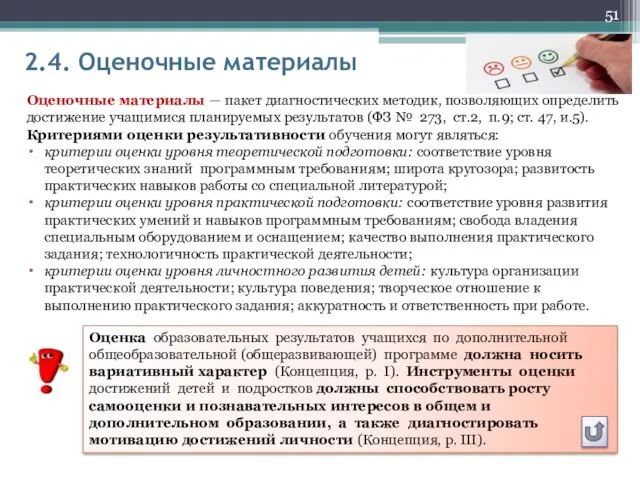 51

2.4. Оценочные материалы

Оценочные материалы — пакет диагностических методик, позволяющих определить достижение учащимися планируемых результатов (ФЗ № 273, ст.2, п.9; ст. 47, и.5).

Критериями оценки результативности обучения могут являться:

• критерии оценки уровня теоретической подготовки: соответствие уровня теоретических знаний программным требованиям; широта кругозора; развитость практических навыков работы со специальной литературой;

• критерии оценки уровня практической подготовки: соответствие уровня развития практических умений и навыков программным требованиям; свобода владения специальным оборудованием и оснащением; качество выполнения практического задания; технологичность практической деятельности;

• критерии оценки уровня личностного развития детей: культура организации практической деятельности; культура поведения; творческое отношение к выполнению практического задания; аккуратность и ответственность при работе.

Оценка образовательных результатов учащихся по дополнительной общеобразовательной (общеразвивающей) программе должна носить вариативный характер (Концепция, р. I). Инструменты оценки достижений детей и подростков должны способствовать росту самооценки и познавательных интересов в общем и дополнительном образовании, а также диагностировать мотивацию достижений личности (Концепция, р. III).